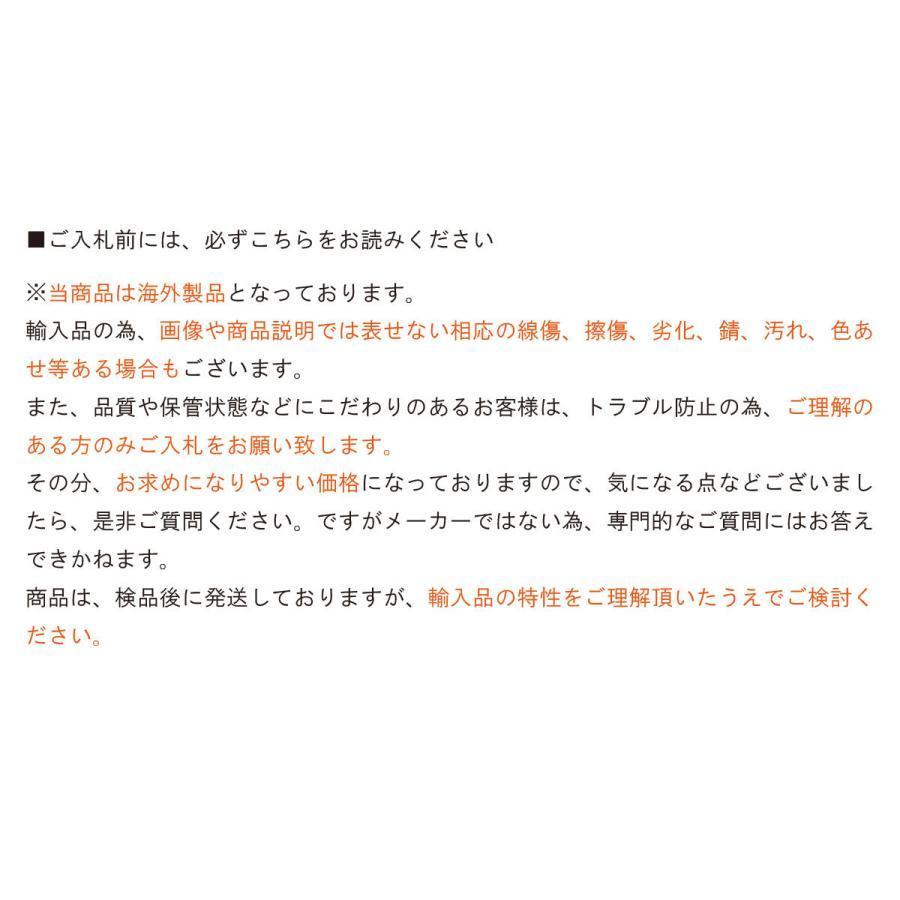 ■ご入札前には、必ずこちらをお読みください

※当商品は海外製品となっております。
輸入品の為、画像や商品説明では表せない相応の線傷、擦傷、劣化、錆、汚れ、色あせ等ある場合もございます。
また、品質や保管状態などにこだわりのあるお客様は、トラブル防止の為、ご理解のある方のみご入札をお願い致します。
その分、お求めになりやすい価格になっておりますので、気になる点などございましたら、是非ご質問ください。ですがメーカーではない為、専門的なご質問にはお答えできかねます。
商品は、検品後に発送しておりますが、輸入品の特性をご理解頂いたうえでご検討ください。